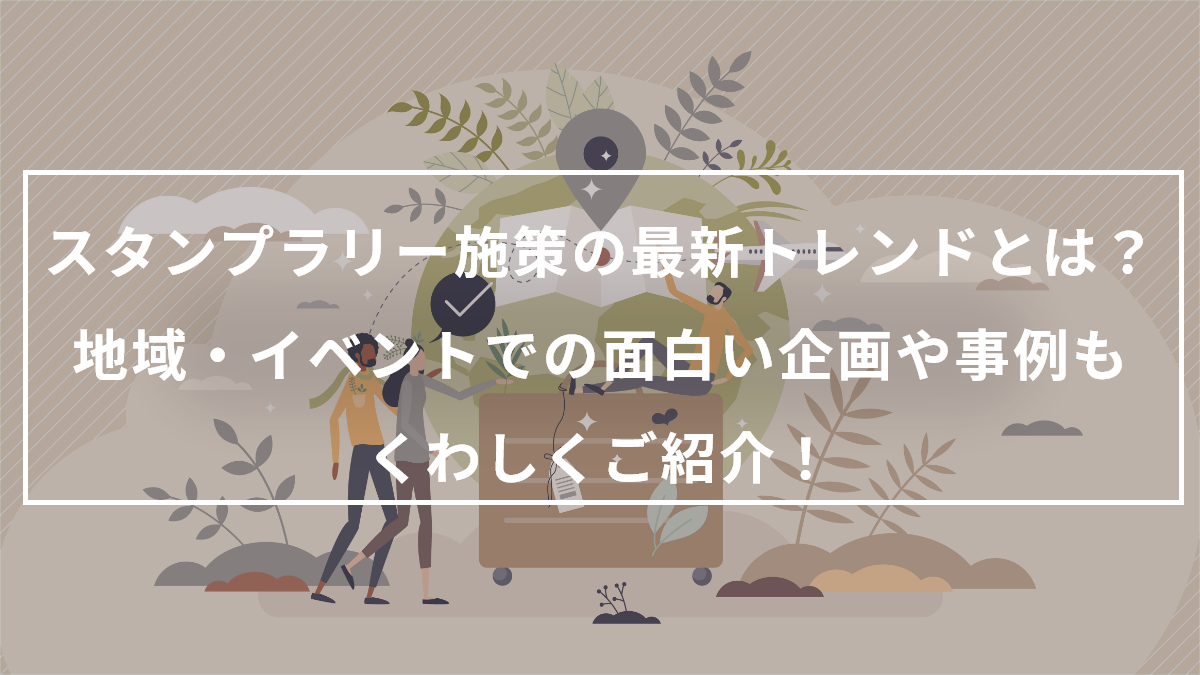 スタンプラリー施策の最新トレンドとは？
地域・イベントでの面白い企画や事例も
くわしくご紹介！